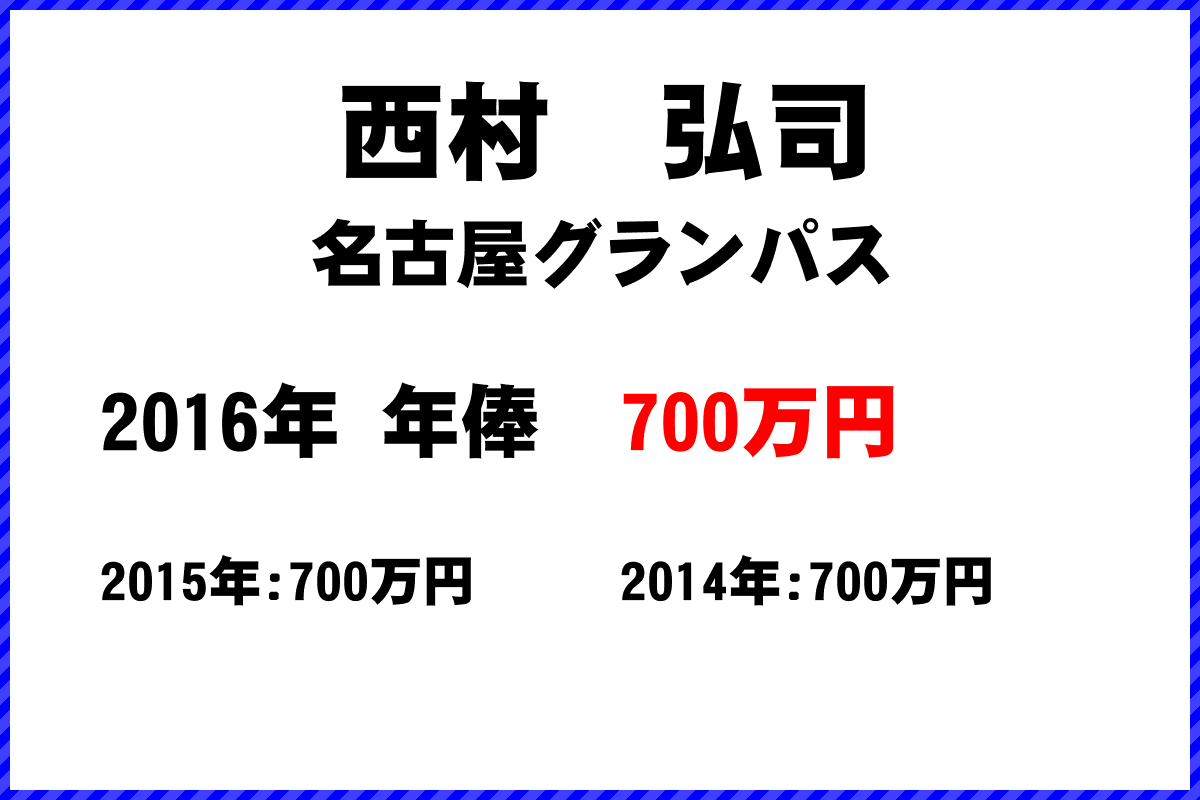 西村　弘司
名古屋グランパス

2016年 年俸 700万円

2015年：700万円 2014年：700万円